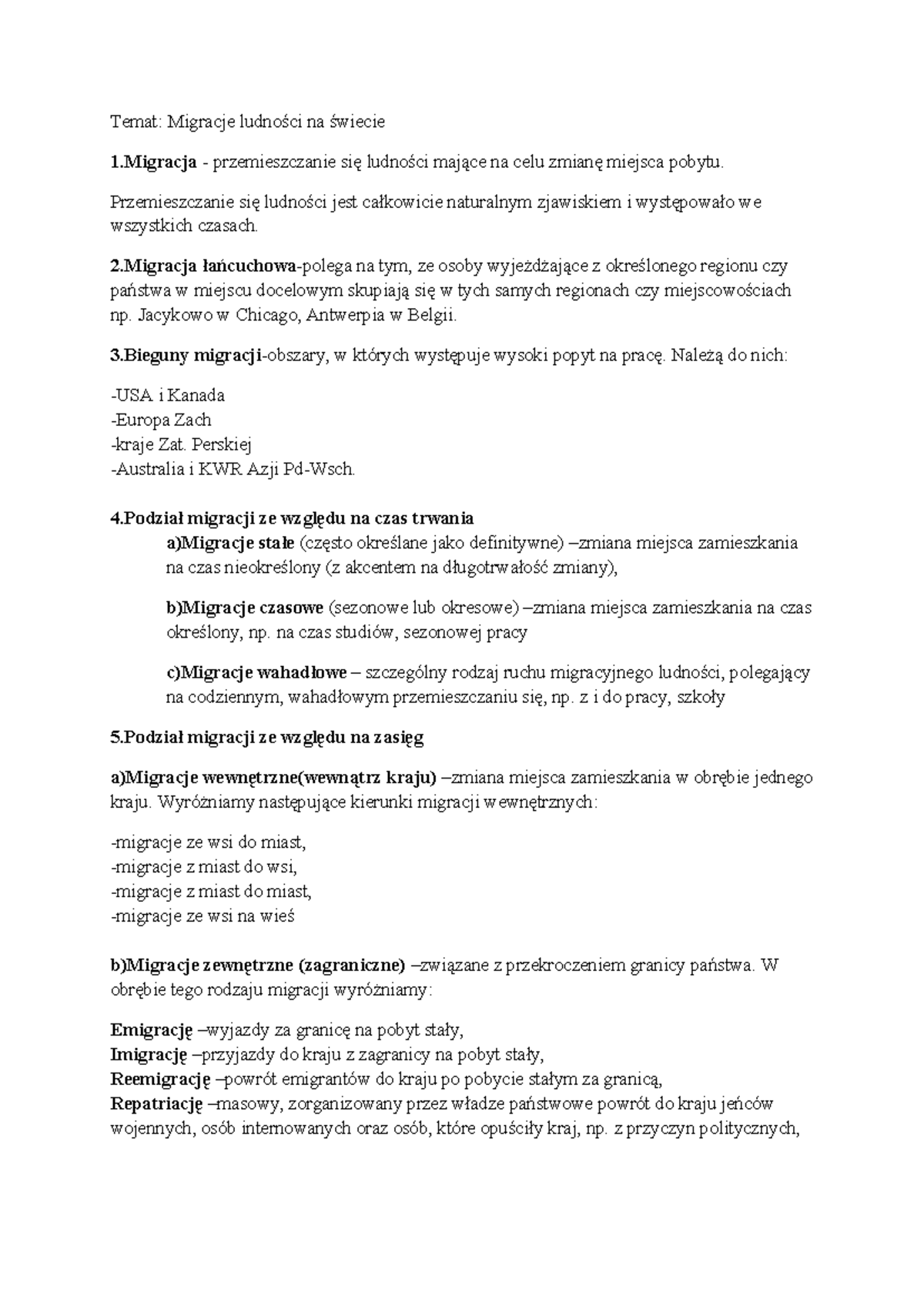 Temat: Migracje ludności na świecie

1.Migracja - przemieszczanie się ludności mające na celu zmianę miejsca pobytu.

Przemieszczanie się ludności jest całkowicie naturalnym zjawiskiem i występowało we wszystkich czasach.

2.Migracja łańcuchowa-polega na tym, ze osoby wyjeżdżające z określonego regionu czy państwa w miejscu docelowym skupiają się w tych samych regionach czy miejscowościach np. Jacykowo w Chicago, Antwerpia w Belgii.

3.Bieguny migracji-obszary, w których występuje wysoki popyt na pracę. Należą do nich:

-USA i Kanada
-Europa Zach
-kraje Zat. Perskiej
-Australia i KWR Azji Pd-Wsch.

4.Podział migracji ze względu na czas trwania

a)Migracje stałe (często określane jako definitywne) –zmiana miejsca zamieszkania na czas nieokreślony (z akcentem na długotrwałość zmiany),

b)Migracje czasowe (sezonowe lub okresowe) –zmiana miejsca zamieszkania na czas określony, np. na czas studiów, sezonowej pracy

c)Migracje wahadłowe – szczególny rodzaj ruchu migracyjnego ludności, polegający na codziennym, wahadłowym przemieszczaniu się, np. z i do pracy, szkoły

5.Podział migracji ze względu na zasięg

a)Migracje wewnętrzne(wewnątrz kraju) –zmiana miejsca zamieszkania w obrębie jednego kraju. Wyróżniamy następujące kierunki migracji wewnętrznych:

-migracje ze wsi do miast,
-migracje z miast do wsi,
-migracje z miast do miast,
-migracje ze wsi na wieś

b)Migracje zewnętrzne (zagraniczne) –związane z przekroczeniem granicy państwa. W obrębie tego rodzaju migracji wyróżniamy:

Emigrację –wyjazdy za granicę na pobyt stały,
Imigrację –przyjazdy do kraju z zagranicy na pobyt stały,
Reemigrację –powrót emigrantów do kraju po pobycie stałym za granicą,
Repatriację –masowy, zorganizowany przez władze państwowe powrót do kraju jeńców wojennych, osób internowanych oraz osób, które opuściły kraj, np. z przyczyn politycznych,